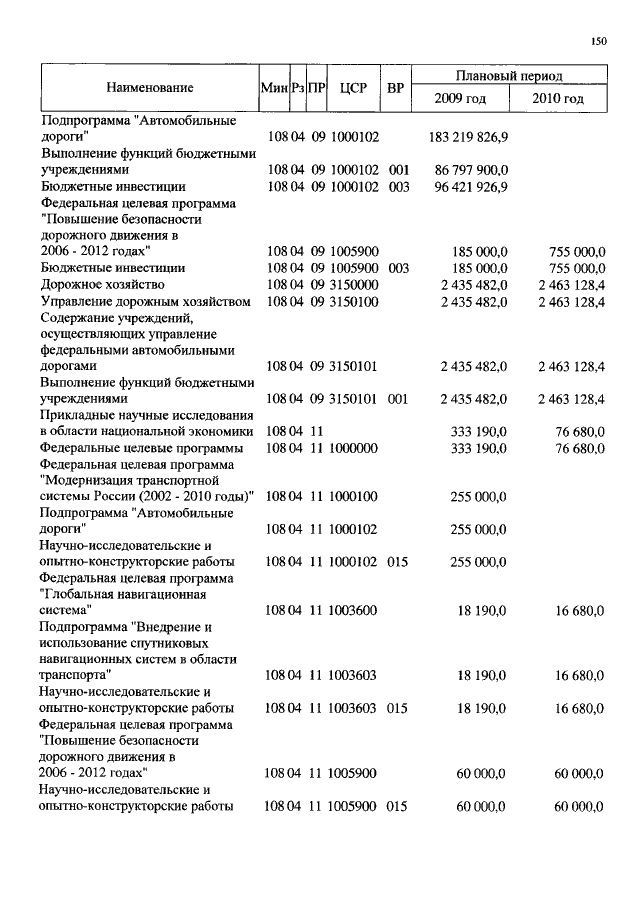 150

| Наименование | Мин | Рз | ПР | ЦСР | ВР | Плановый период 2009 год | Плановый период 2010 год |
|---|---|---|---|---|---|---|---|
| Подпрограмма "Автомобильные дороги" | 108 | 04 | 09 | 1000102 | | 183 219 826,9 | |
| Выполнение функций бюджетными учреждениями | 108 | 04 | 09 | 1000102 | 001 | 86 797 900,0 | |
| Бюджетные инвестиции | 108 | 04 | 09 | 1000102 | 003 | 96 421 926,9 | |
| Федеральная целевая программа "Повышение безопасности дорожного движения в 2006 - 2012 годах" | 108 | 04 | 09 | 1005900 | | 185 000,0 | 755 000,0 |
| Бюджетные инвестиции | 108 | 04 | 09 | 1005900 | 003 | 185 000,0 | 755 000,0 |
| Дорожное хозяйство | 108 | 04 | 09 | 3150000 | | 2 435 482,0 | 2 463 128,4 |
| Управление дорожным хозяйством | 108 | 04 | 09 | 3150100 | | 2 435 482,0 | 2 463 128,4 |
| Содержание учреждений, осуществляющих управление федеральными автомобильными дорогами | 108 | 04 | 09 | 3150101 | | 2 435 482,0 | 2 463 128,4 |
| Выполнение функций бюджетными учреждениями | 108 | 04 | 09 | 3150101 | 001 | 2 435 482,0 | 2 463 128,4 |
| Прикладные научные исследования в области национальной экономики | 108 | 04 | 11 | | | 333 190,0 | 76 680,0 |
| Федеральные целевые программы | 108 | 04 | 11 | 1000000 | | 333 190,0 | 76 680,0 |
| Федеральная целевая программа "Модернизация транспортной системы России (2002 - 2010 годы)" | 108 | 04 | 11 | 1000100 | | 255 000,0 | |
| Подпрограмма "Автомобильные дороги" | 108 | 04 | 11 | 1000102 | | 255 000,0 | |
| Научно-исследовательские и опытно-конструкторские работы | 108 | 04 | 11 | 1000102 | 015 | 255 000,0 | |
| Федеральная целевая программа "Глобальная навигационная система" | 108 | 04 | 11 | 1003600 | | 18 190,0 | 16 680,0 |
| Подпрограмма "Внедрение и использование спутниковых навигационных систем в области транспорта" | 108 | 04 | 11 | 1003603 | | 18 190,0 | 16 680,0 |
| Научно-исследовательские и опытно-конструкторские работы | 108 | 04 | 11 | 1003603 | 015 | 18 190,0 | 16 680,0 |
| Федеральная целевая программа "Повышение безопасности дорожного движения в 2006 - 2012 годах" | 108 | 04 | 11 | 1005900 | | 60 000,0 | 60 000,0 |
| Научно-исследовательские и опытно-конструкторские работы | 108 | 04 | 11 | 1005900 | 015 | 60 000,0 | 60 000,0 |